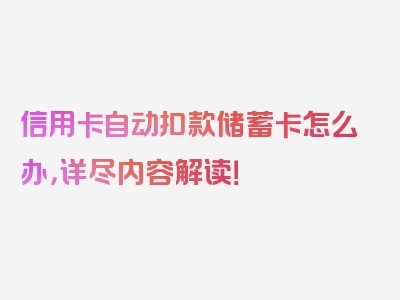 信用卡自动扣款储蓄卡怎么办，详尽内容解读!